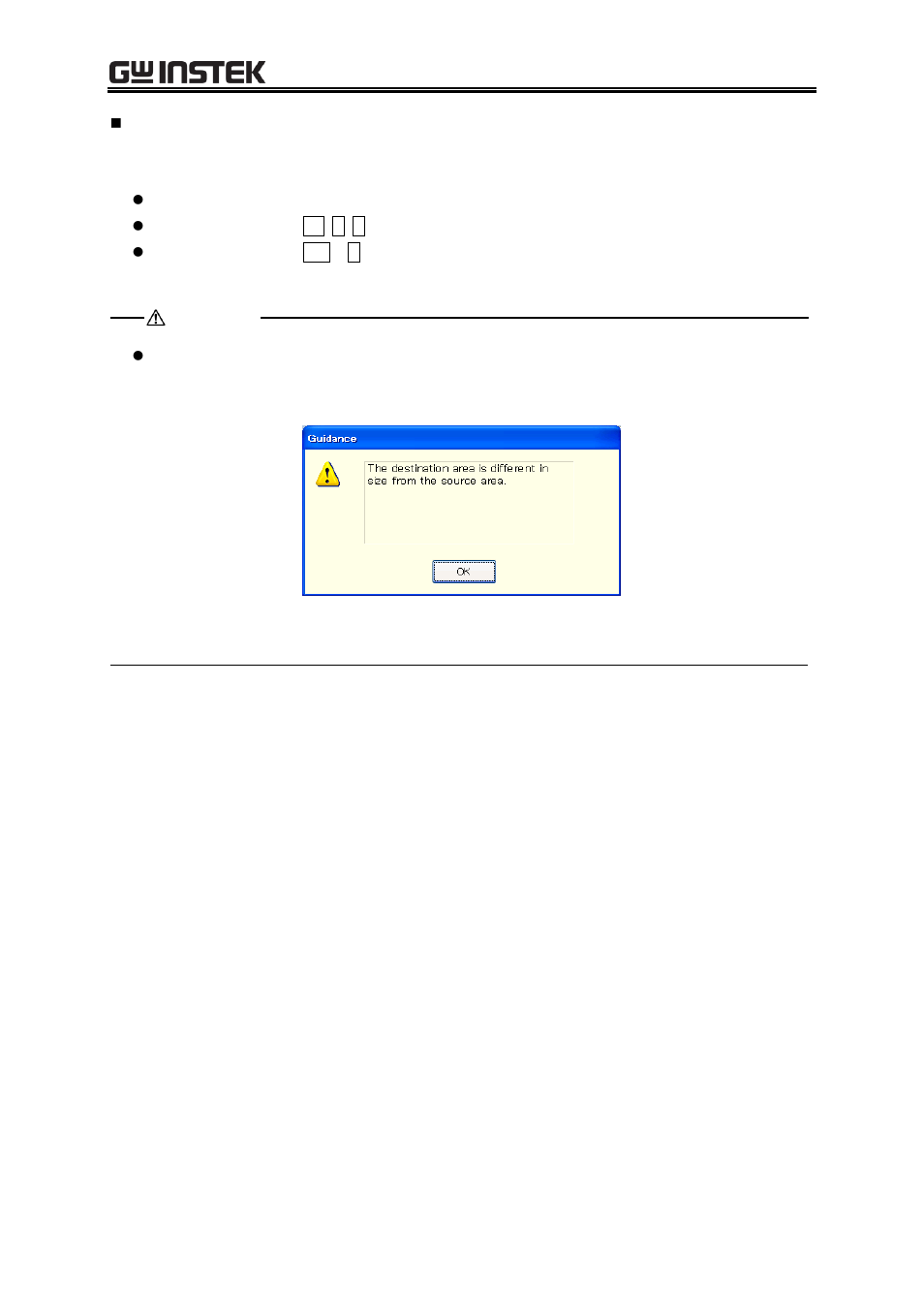 GW INSTEK

Guidance

The destination area is different in size from the source area.

OK